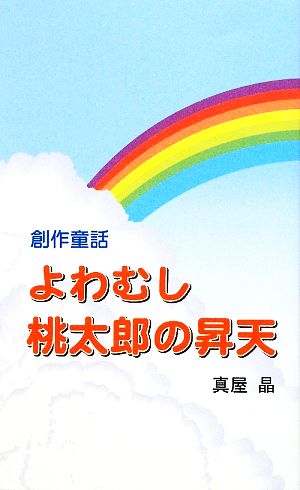 創作童話

よわむし
桃太郎の昇天

真屋 晶